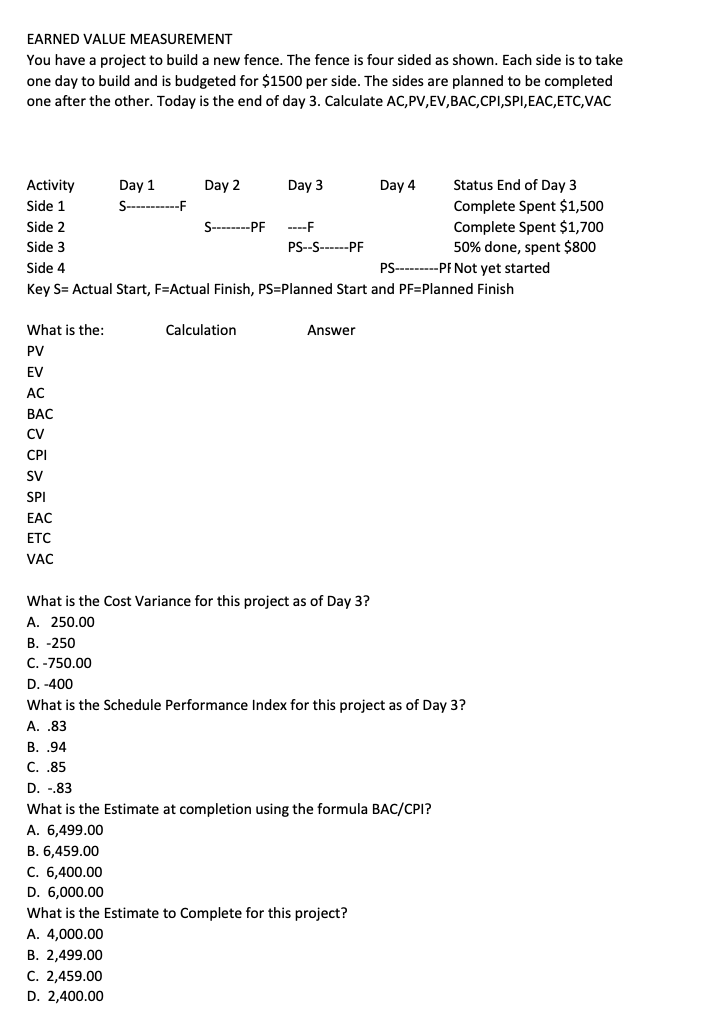 EARNED VALUE MEASUREMENT
You have a project to build a new fence. The fence is four sided as shown. Each side is to take one day to build and is budgeted for $1500 per side. The sides are planned to be completed one after the other. Today is the end of day 3. Calculate AC,PV,EV,BAC,CPI,SPI,EAC,ETC,VAC

| Activity | Day 1 | Day 2 | Day 3 | Day 4 | Status End of Day 3 |
|---|---|---|---|---|---|
| Side 1 | S-----------F | | | | Complete Spent $1,500 |
| Side 2 | | S--------PF | ----F | | Complete Spent $1,700 |
| Side 3 | | | PS--S------PF | | 50% done, spent $800 |
| Side 4 | | | | PS---------PF | Not yet started |

Key S= Actual Start, F=Actual Finish, PS=Planned Start and PF=Planned Finish

| What is the: | Calculation | Answer |
|---|---|---|
| PV | | |
| EV | | |
| AC | | |
| BAC | | |
| CV | | |
| CPI | | |
| SV | | |
| SPI | | |
| EAC | | |
| ETC | | |
| VAC | | |

What is the Cost Variance for this project as of Day 3?
A. 250.00
B. -250
C. -750.00
D. -400
What is the Schedule Performance Index for this project as of Day 3?
A. .83
B. .94
C. .85
D. -.83
What is the Estimate at completion using the formula BAC/CPI?
A. 6,499.00
B. 6,459.00
C. 6,400.00
D. 6,000.00
What is the Estimate to Complete for this project?
A. 4,000.00
B. 2,499.00
C. 2,459.00
D. 2,400.00